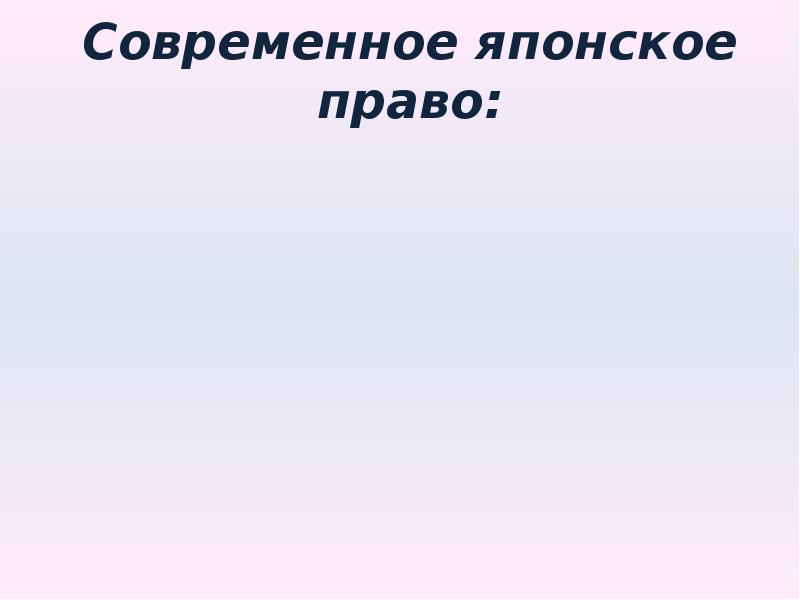 Современное японское право: